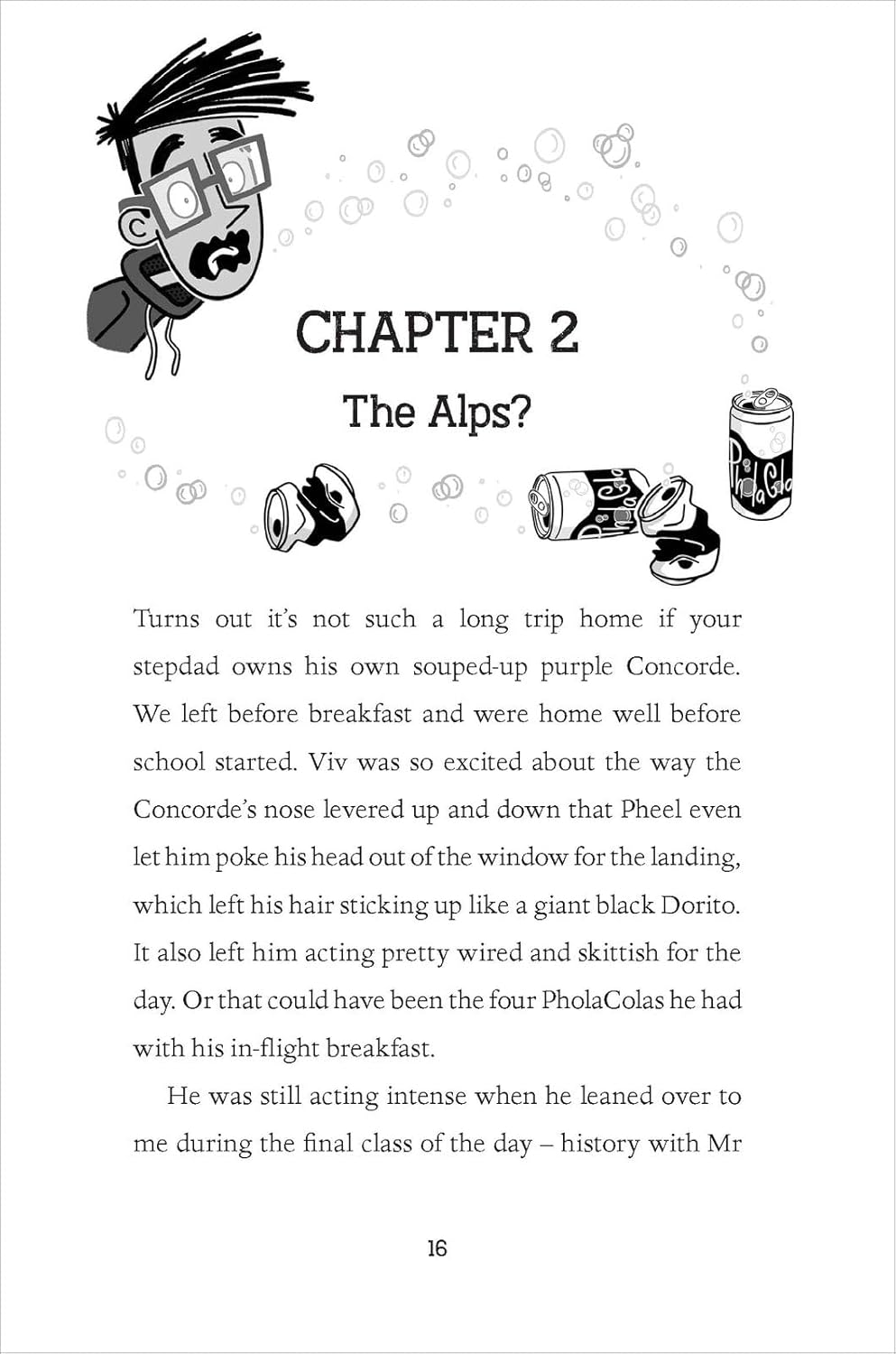 CHAPTER 2

The Alps?

PholaCola

PholaCola

Turns out it's not such a long trip home if your stepdad owns his own souped-up purple Concorde. We left before breakfast and were home well before school started. Viv was so excited about the way the Concorde's nose levered up and down that Pheel even let him poke his head out of the window for the landing, which left his hair sticking up like a giant black Dorito. It also left him acting pretty wired and skittish for the day. Or that could have been the four PholaColas he had with his in-flight breakfast.

He was still acting intense when he leaned over to me during the final class of the day – history with Mr

16